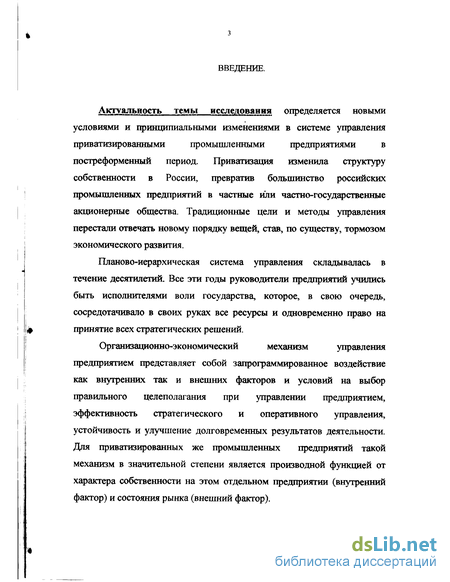 3

ВВЕДЕНИЕ.

Актуальность темы исследования определяется новыми условиями и принципиальными изменениями в системе управления приватизированными промышленными предприятиями в постреформенный период. Приватизация изменила структуру собственности в России, превратив большинство российских промышленных предприятий в частные или частно-государственные акционерные общества. Традиционные цели и методы управления перестали отвечать новому порядку вещей, став, по существу, тормозом экономического развития.

Планово-иерархическая система управления складывалась в течение десятилетий. Все эти годы руководители предприятий учились быть исполнителями воли государства, которое, в свою очередь, сосредотачивало в своих руках все ресурсы и одновременно право на принятие всех стратегических решений.

Организационно-экономический механизм управления предприятием представляет собой запрограммированное воздействие как внутренних так и внешних факторов и условий на выбор правильного целеполагания при управлении предприятием, эффективность стратегического и оперативного управления, устойчивость и улучшение долговременных результатов деятельности. Для приватизированных же промышленных предприятий такой механизм в значительной степени является производной функцией от характера собственности на этом отдельном предприятии (внутренний фактор) и состояния рынка (внешний фактор).

dsLib.net
библиотека диссертаций